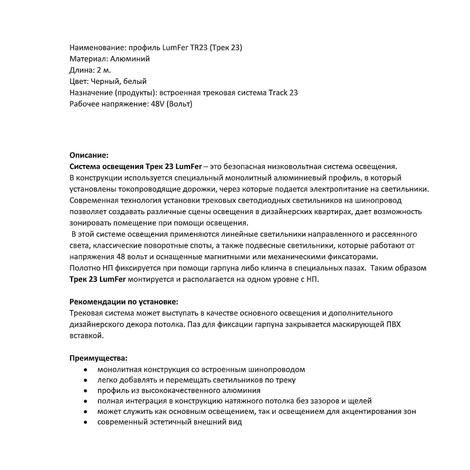 Наименование: профиль LumFer TR23 (Трек 23)
Материал: Алюминий
Длина: 2 м.
Цвет: Черный, белый
Назначение (продукты): встроенная трековая система Track 23
Рабочее напряжение: 48V (Вольт)

Описание:
Система освещения Трек 23 LumFer – это безопасная низковольтная система освещения.
В конструкции используется специальный монолитный алюминиевый профиль, в который установлены токопроводящие дорожки, через которые подается электропитание на светильники.
Современная технология установки трековых светодиодных светильников на шинопровод позволяет создавать различные сцены освещения в дизайнерских квартирах, дает возможность зонировать помещение при помощи освещения.
В этой системе освещения применяются линейные светильники направленного и рассеянного света, классические поворотные споты, а также подвесные светильники, которые работают от напряжения 48 вольт и оснащенные магнитными или механическими фиксаторами.
Полотно НП фиксируется при помощи гарпуна либо клинча в специальных пазах. Таким образом Трек 23 LumFer монтируется и располагается на одном уровне с НП.

Рекомендации по установке:
Трековая система может выступать в качестве основного освещения и дополнительного дизайнерского декора потолка. Паз для фиксации гарпуна закрывается маскирующей ПВХ вставкой.

Преимущества:
• монолитная конструкция со встроенным шинопроводом
• легко добавлять и перемещать светильников по треку
• профиль из высококачественного алюминия
• полная интеграция в конструкцию натяжного потолка без зазоров и щелей
• может служить как основным освещением, так и освещением для акцентирования зон
• современный эстетичный внешний вид